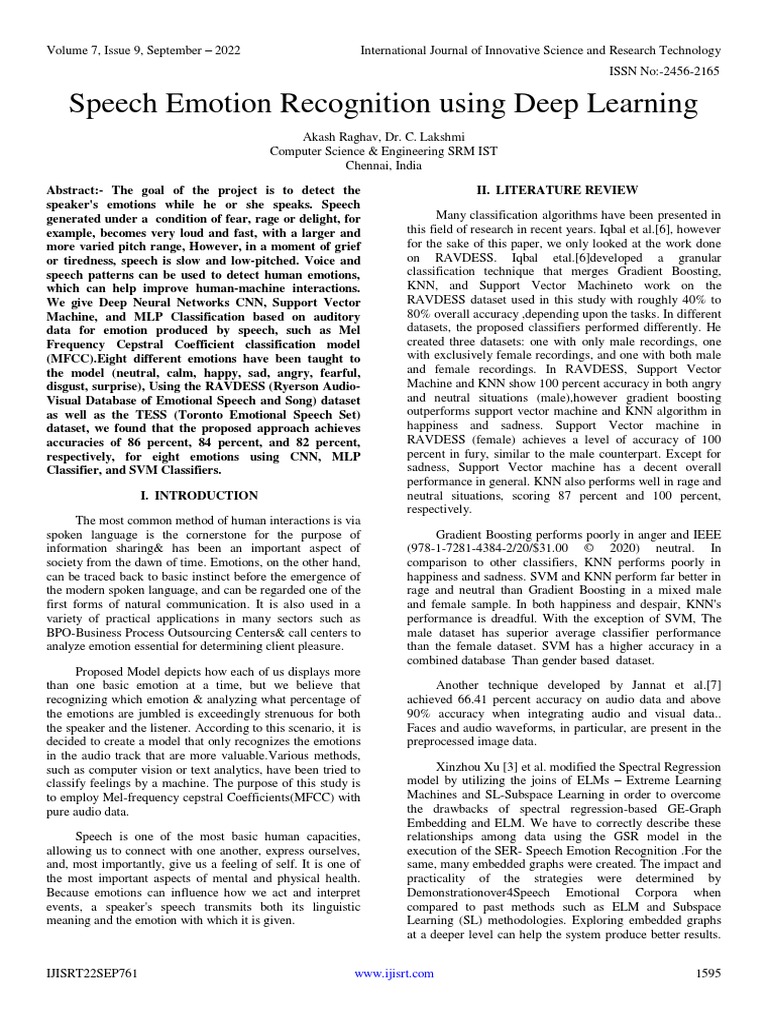 Volume 7, Issue 9, September – 2022

International Journal of Innovative Science and Research Technology

ISSN No:-2456-2165

Speech Emotion Recognition using Deep Learning

Akash Raghav, Dr. C. Lakshmi
Computer Science & Engineering SRM IST
Chennai, India

Abstract:- The goal of the project is to detect the speaker's emotions while he or she speaks. Speech generated under a condition of fear, rage or delight, for example, becomes very loud and fast, with a larger and more varied pitch range, However, in a moment of grief or tiredness, speech is slow and low-pitched. Voice and speech patterns can be used to detect human emotions, which can help improve human-machine interactions. We give Deep Neural Networks CNN, Support Vector Machine, and MLP Classification based on auditory data for emotion produced by speech, such as Mel Frequency Cepstral Coefficient classification model (MFCC).Eight different emotions have been taught to the model (neutral, calm, happy, sad, angry, fearful, disgust, surprise), Using the RAVDESS (Ryerson Audio-Visual Database of Emotional Speech and Song) dataset as well as the TESS (Toronto Emotional Speech Set) dataset, we found that the proposed approach achieves accuracies of 86 percent, 84 percent, and 82 percent, respectively, for eight emotions using CNN, MLP Classifier, and SVM Classifiers.

I. INTRODUCTION

The most common method of human interactions is via spoken language is the cornerstone for the purpose of information sharing& has been an important aspect of society from the dawn of time. Emotions, on the other hand, can be traced back to basic instinct before the emergence of the modern spoken language, and can be regarded one of the first forms of natural communication. It is also used in a variety of practical applications in many sectors such as BPO-Business Process Outsourcing Centers& call centers to analyze emotion essential for determining client pleasure.

Proposed Model depicts how each of us displays more than one basic emotion at a time, but we believe that recognizing which emotion & analyzing what percentage of the emotions are jumbled is exceedingly strenuous for both the speaker and the listener. According to this scenario, it is decided to create a model that only recognizes the emotions in the audio track that are more valuable.Various methods, such as computer vision or text analytics, have been tried to classify feelings by a machine. The purpose of this study is to employ Mel-frequency cepstral Coefficients(MFCC) with pure audio data.

Speech is one of the most basic human capacities, allowing us to connect with one another, express ourselves, and, most importantly, give us a feeling of self. It is one of the most important aspects of mental and physical health. Because emotions can influence how we act and interpret events, a speaker's speech transmits both its linguistic meaning and the emotion with which it is given.

II. LITERATURE REVIEW

Many classification algorithms have been presented in this field of research in recent years. Iqbal et al.[6], however for the sake of this paper, we only looked at the work done on RAVDESS. Iqbal etal.[6]developed a granular classification technique that merges Gradient Boosting, KNN, and Support Vector Machineto work on the RAVDESS dataset used in this study with roughly 40% to 80% overall accuracy ,depending upon the tasks. In different datasets, the proposed classifiers performed differently. He created three datasets: one with only male recordings, one with exclusively female recordings, and one with both male and female recordings. In RAVDESS, Support Vector Machine and KNN show 100 percent accuracy in both angry and neutral situations (male),however gradient boosting outperforms support vector machine and KNN algorithm in happiness and sadness. Support Vector machine in RAVDESS (female) achieves a level of accuracy of 100 percent in fury, similar to the male counterpart. Except for sadness, Support Vector machine has a decent overall performance in general. KNN also performs well in rage and neutral situations, scoring 87 percent and 100 percent, respectively.

Gradient Boosting performs poorly in anger and IEEE (978-1-7281-4384-2/20/$31.00 © 2020) neutral. In comparison to other classifiers, KNN performs poorly in happiness and sadness. SVM and KNN perform far better in rage and neutral than Gradient Boosting in a mixed male and female sample. In both happiness and despair, KNN's performance is dreadful. With the exception of SVM, The male dataset has superior average classifier performance than the female dataset. SVM has a higher accuracy in a combined database Than gender based dataset.

Another technique developed by Jannat et al.[7] achieved 66.41 percent accuracy on audio data and above 90% accuracy when integrating audio and visual data.. Faces and audio waveforms, in particular, are present in the preprocessed image data.

Xinzhou Xu [3] et al. modified the Spectral Regression model by utilizing the joins of ELMs – Extreme Learning Machines and SL-Subspace Learning in order to overcome the drawbacks of spectral regression-based GE-Graph Embedding and ELM. We have to correctly describe these relationships among data using the GSR model in the execution of the SER- Speech Emotion Recognition .For the same, many embedded graphs were created. The impact and practicality of the strategies were determined by Demonstrationover4Speech Emotional Corpora when compared to past methods such as ELM and Subspace Learning (SL) methodologies. Exploring embedded graphs at a deeper level can help the system produce better results.

IJISRT22SEP761

www.ijisrt.com

1595